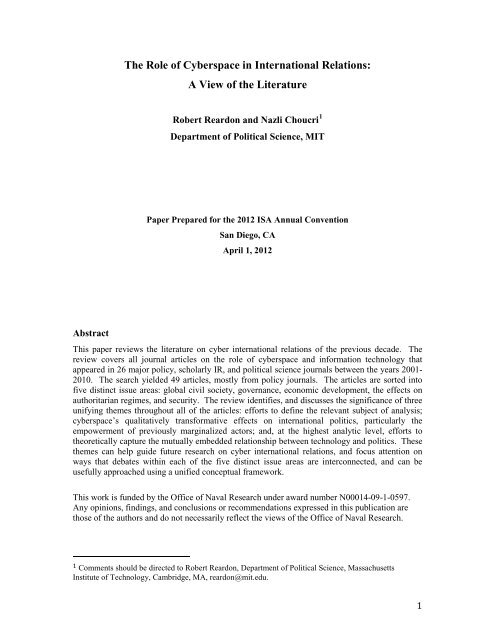 The Role of Cyberspace in International Relations:
A View of the Literature

Robert Reardon and Nazli Choucri$^1$
Department of Political Science, MIT

Paper Prepared for the 2012 ISA Annual Convention
San Diego, CA
April 1, 2012

Abstract

This paper reviews the literature on cyber international relations of the previous decade. The review covers all journal articles on the role of cyberspace and information technology that appeared in 26 major policy, scholarly IR, and political science journals between the years 2001-2010. The search yielded 49 articles, mostly from policy journals. The articles are sorted into five distinct issue areas: global civil society, governance, economic development, the effects on authoritarian regimes, and security. The review identifies, and discusses the significance of three unifying themes throughout all of the articles: efforts to define the relevant subject of analysis; cyberspace's qualitatively transformative effects on international politics, particularly the empowerment of previously marginalized actors; and, at the highest analytic level, efforts to theoretically capture the mutually embedded relationship between technology and politics. These themes can help guide future research on cyber international relations, and focus attention on ways that debates within each of the five distinct issue areas are interconnected, and can be usefully approached using a unified conceptual framework.

This work is funded by the Office of Naval Research under award number N00014-09-1-0597. Any opinions, findings, and conclusions or recommendations expressed in this publication are those of the authors and do not necessarily reflect the views of the Office of Naval Research.

$^1$ Comments should be directed to Robert Reardon, Department of Political Science, Massachusetts Institute of Technology, Cambridge, MA, reardon@mit.edu.

1